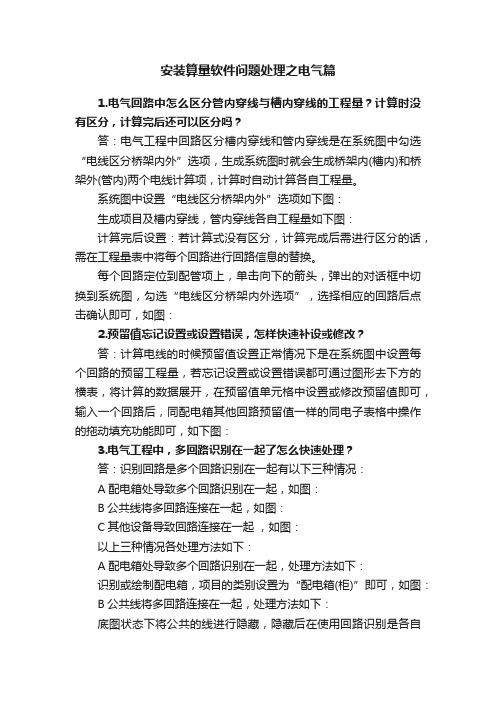 安装算量软件问题处理之电气篇

1.电气回路中怎么区分管内穿线与槽内穿线的工程量？计算时没有区分，计算完后还可以区分吗？

答：电气工程中回路区分槽内穿线和管内穿线是在系统图中勾选“电线区分桥架内外”选项，生成系统图时就会生成桥架内(槽内)和桥架外(管内)两个电线计算项，计算时自动计算各自工程量。

系统图中设置“电线区分桥架内外”选项如下图：

生成项目及槽内穿线，管内穿线各自工程量如下图：

计算完后设置：若计算式没有区分，计算完成后需进行区分的话，需在工程量表中将每个回路进行回路信息的替换。

每个回路定位到配管项上，单击向下的箭头，弹出的对话框中切换到系统图，勾选“电线区分桥架内外选项”，选择相应的回路后点击确认即可，如图：

2.预留值忘记设置或设置错误，怎样快速补设或修改？

答：计算电线的时候预留值设置正常情况下是在系统图中设置每个回路的预留工程量，若忘记设置或设置错误都可通过图形去下方的横表，将计算的数据展开，在预留值单元格中设置或修改预留值即可，输入一个回路后，同配电箱其他回路预留值一样的同电子表格中操作的拖动填充功能即可，如下图：

3.电气工程中，多回路识别在一起了怎么快速处理？

答：识别回路是多个回路识别在一起有以下三种情况：

A 配电箱处导致多个回路识别在一起，如图：

B 公共线将多回路连接在一起，如图：

C 其他设备导致回路连接在一起 ，如图：

以上三种情况各处理方法如下：

A 配电箱处导致多个回路识别在一起，处理方法如下：

识别或绘制配电箱，项目的类别设置为“配电箱(柜)”即可，如图：

B 公共线将多回路连接在一起，处理方法如下：

底图状态下将公共的线进行隐藏，隐藏后在使用回路识别是各自